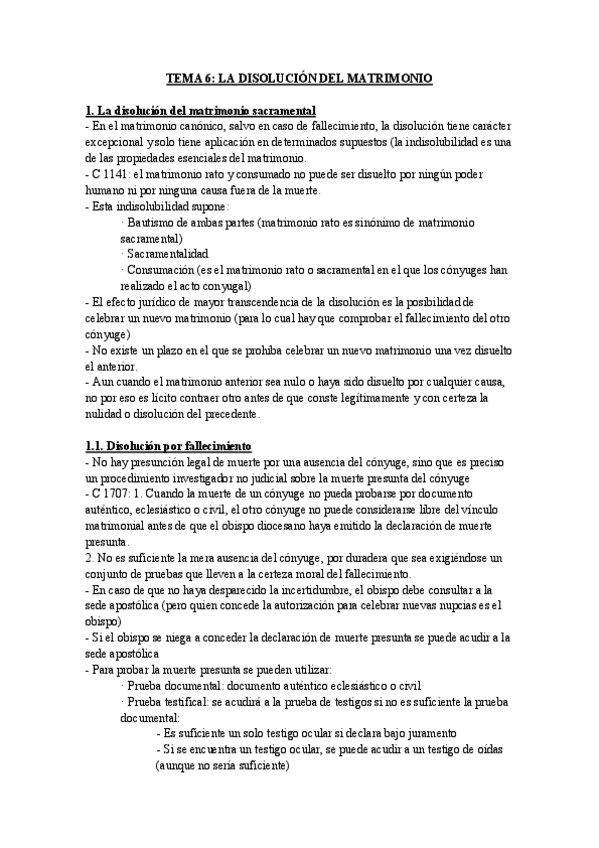 TEMA 6: LA DISOLUCIÓN DEL MATRIMONIO

1. La disolución del matrimonio sacramental
- En el matrimonio canónico, salvo en caso de fallecimiento, la disolución tiene carácter excepcional y solo tiene aplicación en determinados supuestos (la indisolubilidad es una de las propiedades esenciales del matrimonio.
- C 1141: el matrimonio rato y consumado no puede ser disuelto por ningún poder humano ni por ninguna causa fuera de la muerte.
- Esta indisolubilidad supone:
· Bautismo de ambas partes (matrimonio rato es sinónimo de matrimonio sacramental)
· Sacramentalidad
· Consumación (es el matrimonio rato o sacramental en el que los cónyuges han realizado el acto conyugal)
- El efecto jurídico de mayor transcendencia de la disolución es la posibilidad de celebrar un nuevo matrimonio (para lo cual hay que comprobar el fallecimiento del otro cónyuge)
- No existe un plazo en el que se prohíba celebrar un nuevo matrimonio una vez disuelto el anterior.
- Aun cuando el matrimonio anterior sea nulo o haya sido disuelto por cualquier causa, no por eso es lícito contraer otro antes de que conste legítimamente y con certeza la nulidad o disolución del precedente.

1.1. Disolución por fallecimiento
- No hay presunción legal de muerte por una ausencia del cónyuge, sino que es preciso un procedimiento investigador no judicial sobre la muerte presunta del cónyuge
- C 1707: 1. Cuando la muerte de un cónyuge no pueda probarse por documento auténtico, eclesiástico o civil, el otro cónyuge no puede considerarse libre del vínculo matrimonial antes de que el obispo diocesano haya emitido la declaración de muerte presunta.
2. No es suficiente la mera ausencia del cónyuge, por duradera que sea exigiéndose un conjunto de pruebas que lleven a la certeza moral del fallecimiento.
- En caso de que no haya desparecido la incertidumbre, el obispo debe consultar a la sede apostólica (pero quien concede la autorización para celebrar nuevas nupcias es el obispo)
- Si el obispo se niega a conceder la declaración de muerte presunta se puede acudir a la sede apostólica
- Para probar la muerte presunta se pueden utilizar:
· Prueba documental: documento auténtico eclesiástico o civil
· Prueba testifical: se acudirá a la prueba de testigos si no es suficiente la prueba documental:
- Es suficiente un solo testigo ocular si declara bajo juramento
- Si se encuentra un testigo ocular, se puede acudir a un testigo de oídas (aunque no sería suficiente)